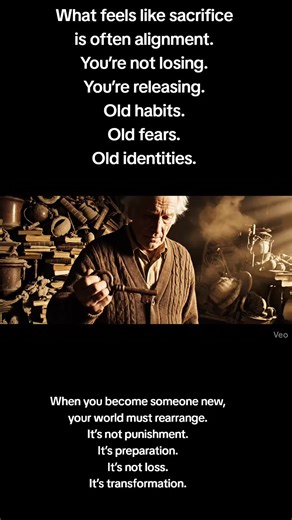 What feels like sacrifice
is often alignment.
You're not losing.
You're releasing.
Old habits.
Old fears.
Old identities.

Veo

When you become someone new,
your world must rearrange.
It's not punishment.
It's preparation.
It's not loss.
It's transformation.